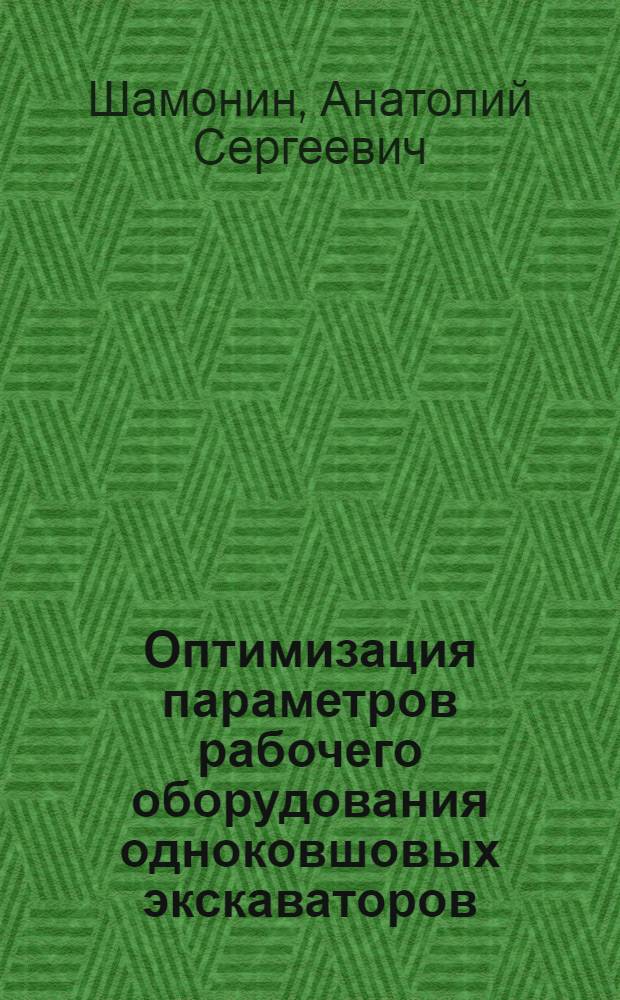 Шамонин, Анатолий Сергеевич

Оптимизация параметров рабочего оборудования одноковшовых экскаваторов